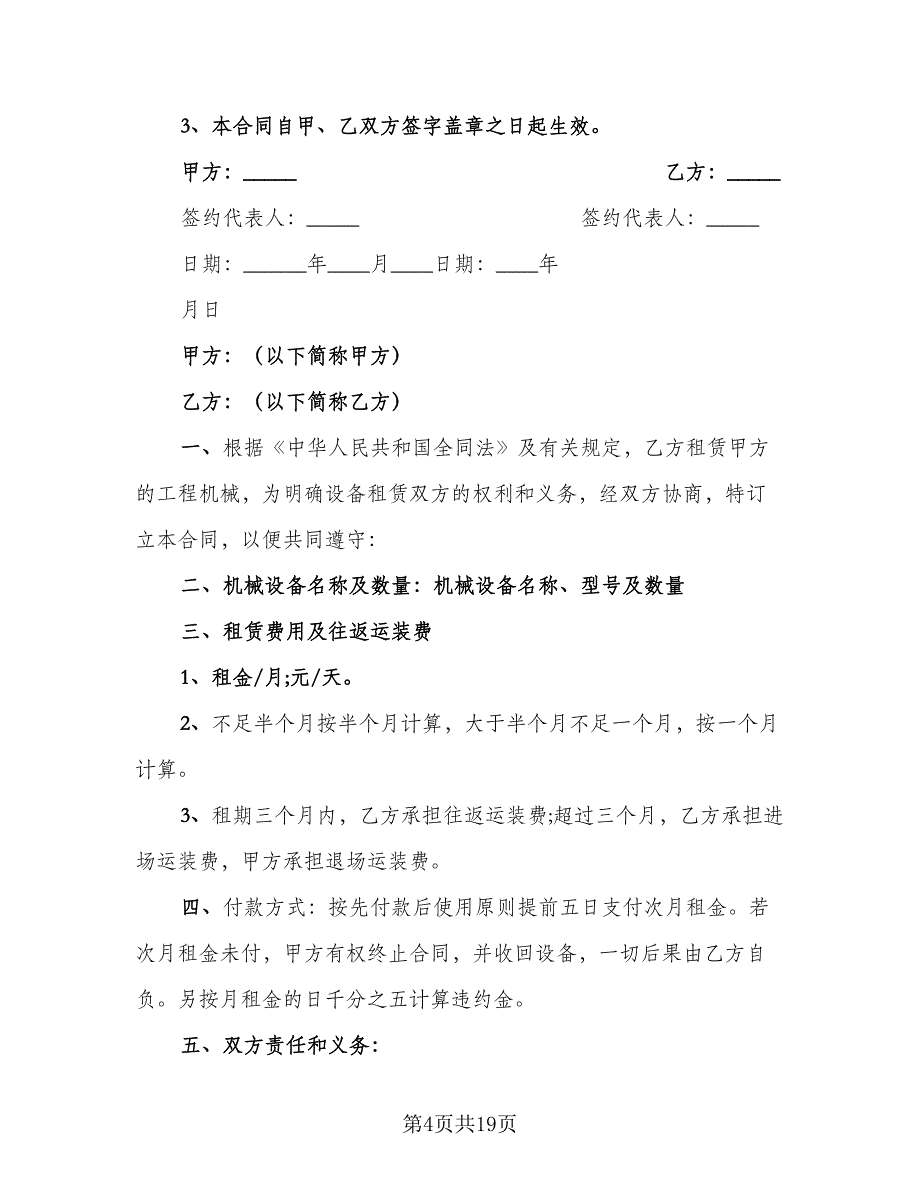 3、本合同自甲、乙双方签字盖章之日起生效。

甲方：_____ 乙方：_____

签约代表人：_____ 签约代表人：_____

日期：______年____月____日期：____年

月日

甲方：（以下简称甲方）

乙方：（以下简称乙方）

一、根据《中华人民共和国全同法》及有关规定，乙方租赁甲方的工程机械，为明确设备租赁双方的权利和义务，经双方协商，特订立本合同，以便共同遵守：

二、机械设备名称及数量：机械设备名称、型号及数量

三、租赁费用及往返运装费

1、租金/月;元/天。

2、不足半个月按半个月计算，大于半个月不足一个月，按一个月计算。

3、租期三个月内，乙方承担往返运装费;超过三个月，乙方承担进场运装费，甲方承担退场运装费。

四、付款方式：按先付款后使用原则提前五日支付次月租金。若次月租金未付，甲方有权终止合同，并收回设备，一切后果由乙方自负。另按月租金的日千分之五计算违约金。

五、双方责任和义务：

第4页共19页